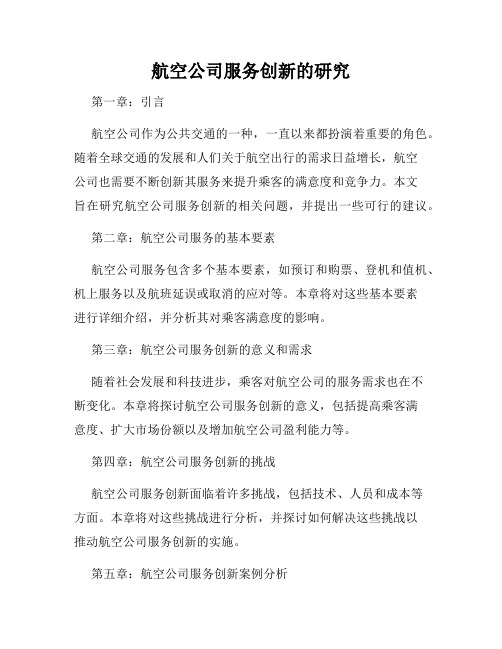 航空公司服务创新的研究

第一章：引言

航空公司作为公共交通的一种，一直以来都扮演着重要的角色。随着全球交通的发展和人们关于航空出行的需求日益增长，航空公司也需要不断创新其服务来提升乘客的满意度和竞争力。本文旨在研究航空公司服务创新的相关问题，并提出一些可行的建议。

第二章：航空公司服务的基本要素

航空公司服务包含多个基本要素，如预订和购票、登机和值机、机上服务以及航班延误或取消的应对等。本章将对这些基本要素进行详细介绍，并分析其对乘客满意度的影响。

第三章：航空公司服务创新的意义和需求

随着社会发展和科技进步，乘客对航空公司的服务需求也在不断变化。本章将探讨航空公司服务创新的意义，包括提高乘客满意度、扩大市场份额以及增加航空公司盈利能力等。

第四章：航空公司服务创新的挑战

航空公司服务创新面临着许多挑战，包括技术、人员和成本等方面。本章将对这些挑战进行分析，并探讨如何解决这些挑战以推动航空公司服务创新的实施。

第五章：航空公司服务创新案例分析